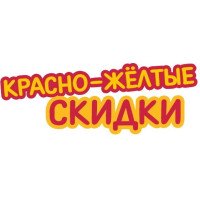 КРАСНО-ЖЁЛТЫЕ
СКИДКИ